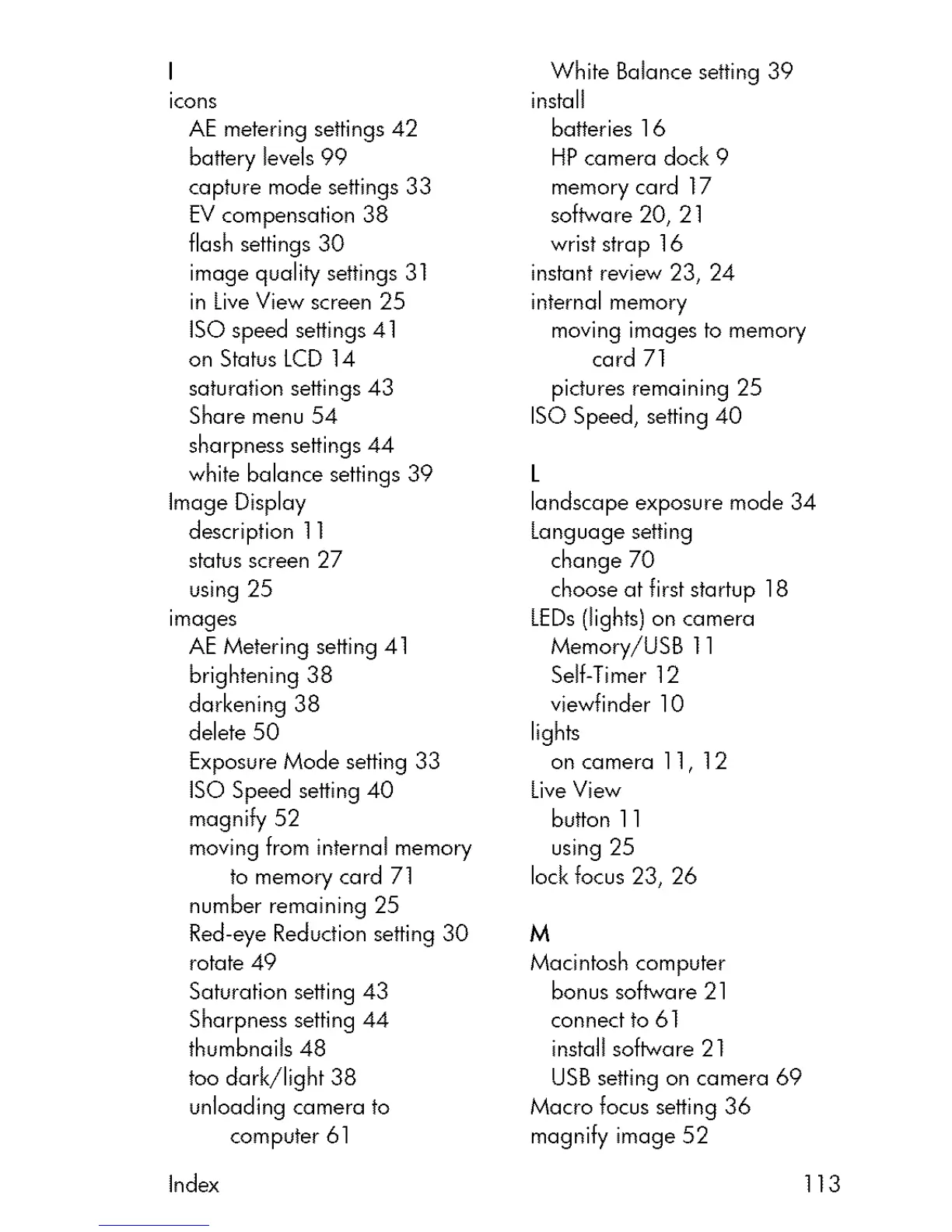 I
icons
AE metering settings 42
battery levels 99
capture mode settings 33
EV compensation 38
flash settings 30
image quality settings 31
in Live View screen 25
ISO speed settings 41
on Status LCD 14
saturation settings 43
Share menu 54
sharpness settings 44
white balance settings 39
Image Display
description 11
status screen 27
using 25
images
AE Metering setting 41
brightening 38
darkening 38
delete 50
Exposure Mode setting 33
ISO Speed setting 40
magnify 52
moving from internal memory to memory card 71
number remaining 25
Red-eye Reduction setting 30
rotate 49
Saturation setting 43
Sharpness setting 44
thumbnails 48
too dark/light 38
unloading camera to computer 61

White Balance setting 39
install
batteries 16
HP camera dock 9
memory card 17
software 20, 21
wrist strap 16
instant review 23, 24
internal memory
moving images to memory card 71
pictures remaining 25
ISO Speed, setting 40

L
landscape exposure mode 34
Language setting
change 70
choose at first startup 18
LEDs (lights) on camera
Memory/USB 11
Self-Timer 12
viewfinder 10
lights
on camera 11, 12
Live View
button 11
using 25
lock focus 23, 26

M
Macintosh computer
bonus software 21
connect to 61
install software 21
USB setting on camera 69
Macro focus setting 36
magnify image 52

Index 113